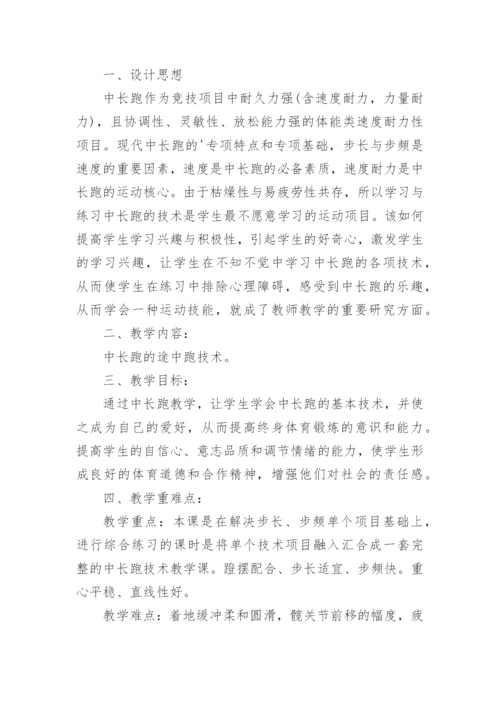 一、设计思想

中长跑作为竞技项目中耐久力强(含速度耐力，力量耐力)，且协调性、灵敏性、放松能力强的体能类速度耐力性项目。现代中长跑的'专项特点和专项基础，步长与步频是速度的重要因素，速度是中长跑的必备素质，速度耐力是中长跑的运动核心。由于枯燥性与易疲劳性共存，所以学习与练习中长跑的技术是学生最不愿意学习的运动项目。该如何提高学生学习兴趣与积极性，引起学生的好奇心，激发学生的学习兴趣，让学生在不知不觉中学习中长跑的各项技术，从而使学生在练习中排除心理障碍，感受到中长跑的乐趣，从而学会一种运动技能，就成了教师教学的重要研究方面。

二、教学内容：

中长跑的途中跑技术。

三、教学目标：

通过中长跑教学，让学生学会中长跑的基本技术，并使之成为自己的爱好，从而提高终身体育锻炼的意识和能力。提高学生的自信心、意志品质和调节情绪的能力，使学生形成良好的体育道德和合作精神，增强他们对社会的责任感。

四、教学重难点：

教学重点：本课是在解决步长、步频单个项目基础上，进行综合练习的课时是将单个技术项目融入汇合成一套完整的中长跑技术教学课。蹬摆配合、步长适宜、步频快。重心平稳、直线性好。

教学难点：着地缓冲柔和圆滑，髋关节前移的幅度，疲